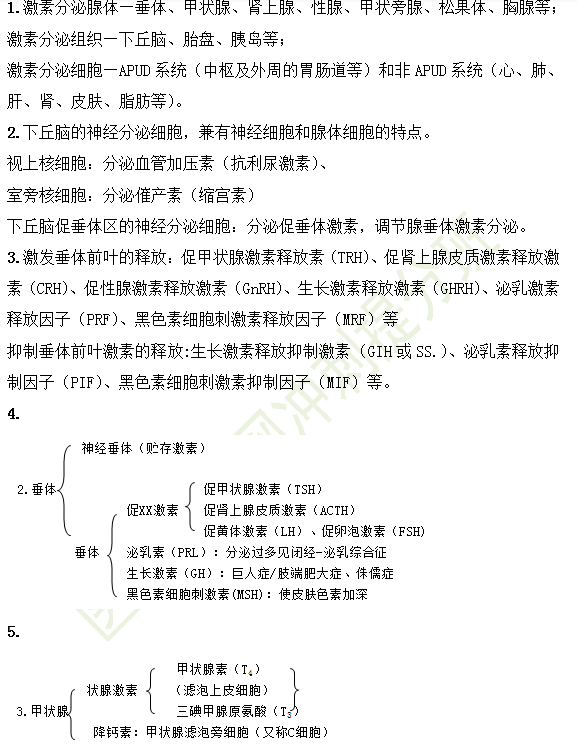 1.激素分泌腺体一垂体、甲状腺、肾上腺、性腺、甲状旁腺、松果体、胸腺等；

激素分泌组织一下丘脑、胎盘、胰岛等；

激素分泌细胞一APUD系统（中枢及外周的胃肠道等）和非APUD系统（心、肺、肝、肾、皮肤、脂肪等）。

2.下丘脑的神经分泌细胞，兼有神经细胞和腺体细胞的特点。

视上核细胞：分泌血管加压素（抗利尿激素）、

室旁核细胞：分泌催产素（缩宫素）

下丘脑促垂体区的神经分泌细胞：分泌促垂体激素，调节腺垂体激素分泌。

3.激发垂体前叶的释放：促甲状腺激素释放素（TRH）、促肾上腺皮质激素释放激素（CRH）、促性腺激素释放激素（GnRH）、生长激素释放激素（GHRH）、泌乳激素释放因子（PRF）、黑色素细胞刺激素释放因子（MRF）等

抑制垂体前叶激素的释放:生长激素释放抑制激素（GIH或SS.）、泌乳素释放抑制因子（PIF）、黑色素细胞刺激素抑制因子（MIF）等。

4.

2.垂体
神经垂体（贮存激素）
垂体
促XX激素
促甲状腺激素（TSH）
促肾上腺皮质激素（ACTH）
促黄体激素（LH）、促卵泡激素（FSH）
泌乳素（PRL）：分泌过多见闭经-泌乳综合征
生长激素（GH）：巨人症/肢端肥大症、侏儒症
黑色素细胞刺激素(MSH)：使皮肤色素加深

5.

3.甲状腺
状腺激素
甲状腺素（$T_4$）
（滤泡上皮细胞）
三碘甲腺原氨酸（$T_3$）
降钙素：甲状腺滤泡旁细胞（又称C细胞）